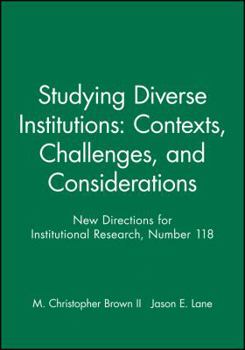 Studying Diverse Institutions: Contexts, Challenges, and Considerations

New Directions for Institutional Research, Number 118

M. Christopher Brown II   Jason E. Lane